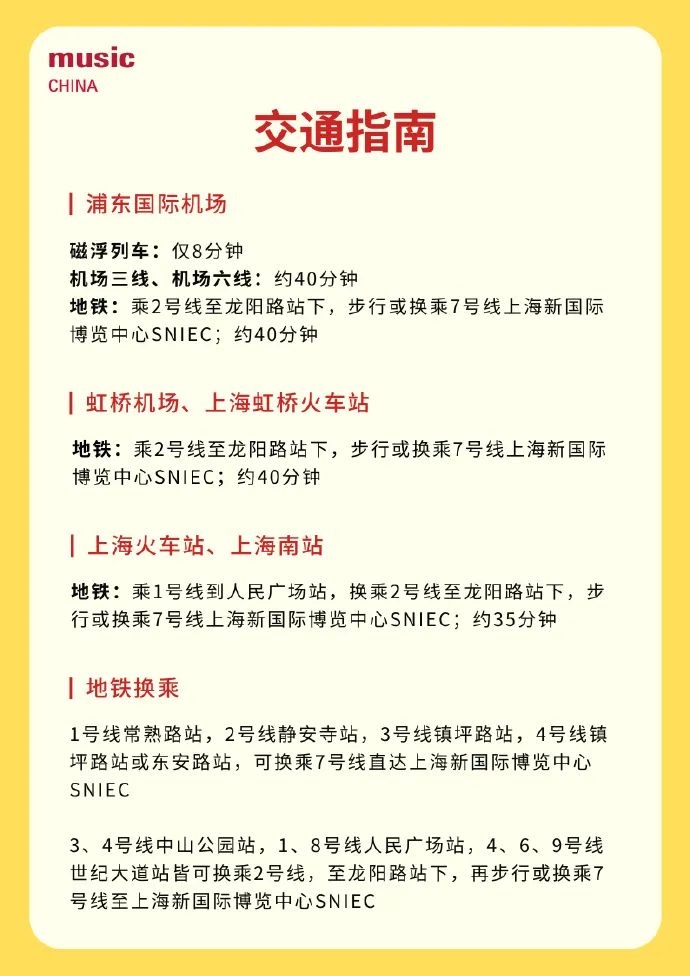 music
CHINA

交通指南

浦东国际机场

磁浮列车：仅8分钟
机场三线、机场六线：约40分钟
地铁：乘2号线至龙阳路站下，步行或换乘7号线上海新国际博览中心SNIEC；约40分钟

虹桥机场、上海虹桥火车站

地铁：乘2号线至龙阳路站下，步行或换乘7号线上海新国际博览中心SNIEC；约40分钟

上海火车站、上海南站

地铁：乘1号线到人民广场站，换乘2号线至龙阳路站下，步行或换乘7号线上海新国际博览中心SNIEC；约35分钟

地铁换乘

1号线常熟路站，2号线静安寺站，3号线镇坪路站，4号线镇坪路站或东安路站，可换乘7号线直达上海新国际博览中心SNIEC

3、4号线中山公园站，1、8号线人民广场站，4、6、9号线世纪大道站皆可换乘2号线，至龙阳路站下，再步行或换乘7号线至上海新国际博览中心SNIEC